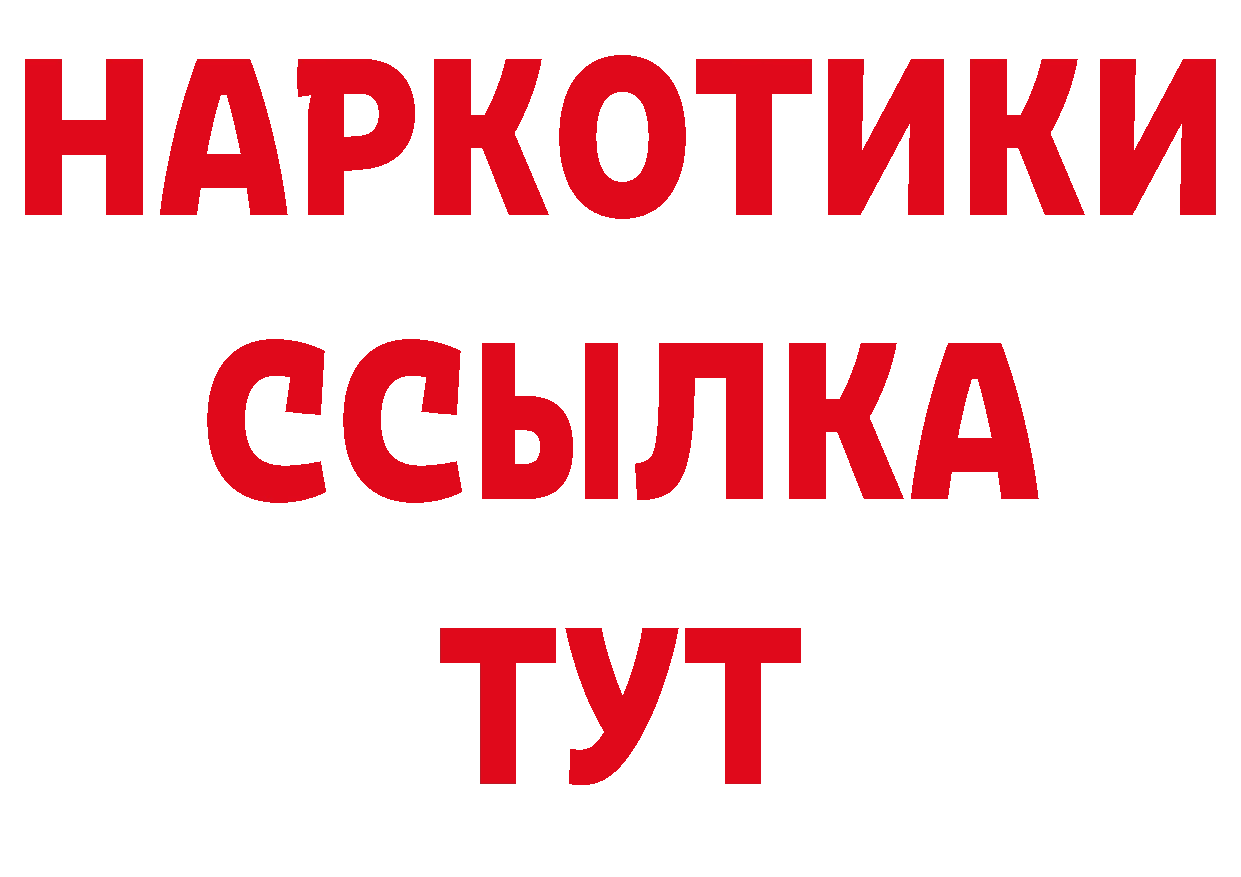 НАРКОТИКИ
ССЫЛКА
ТУТ